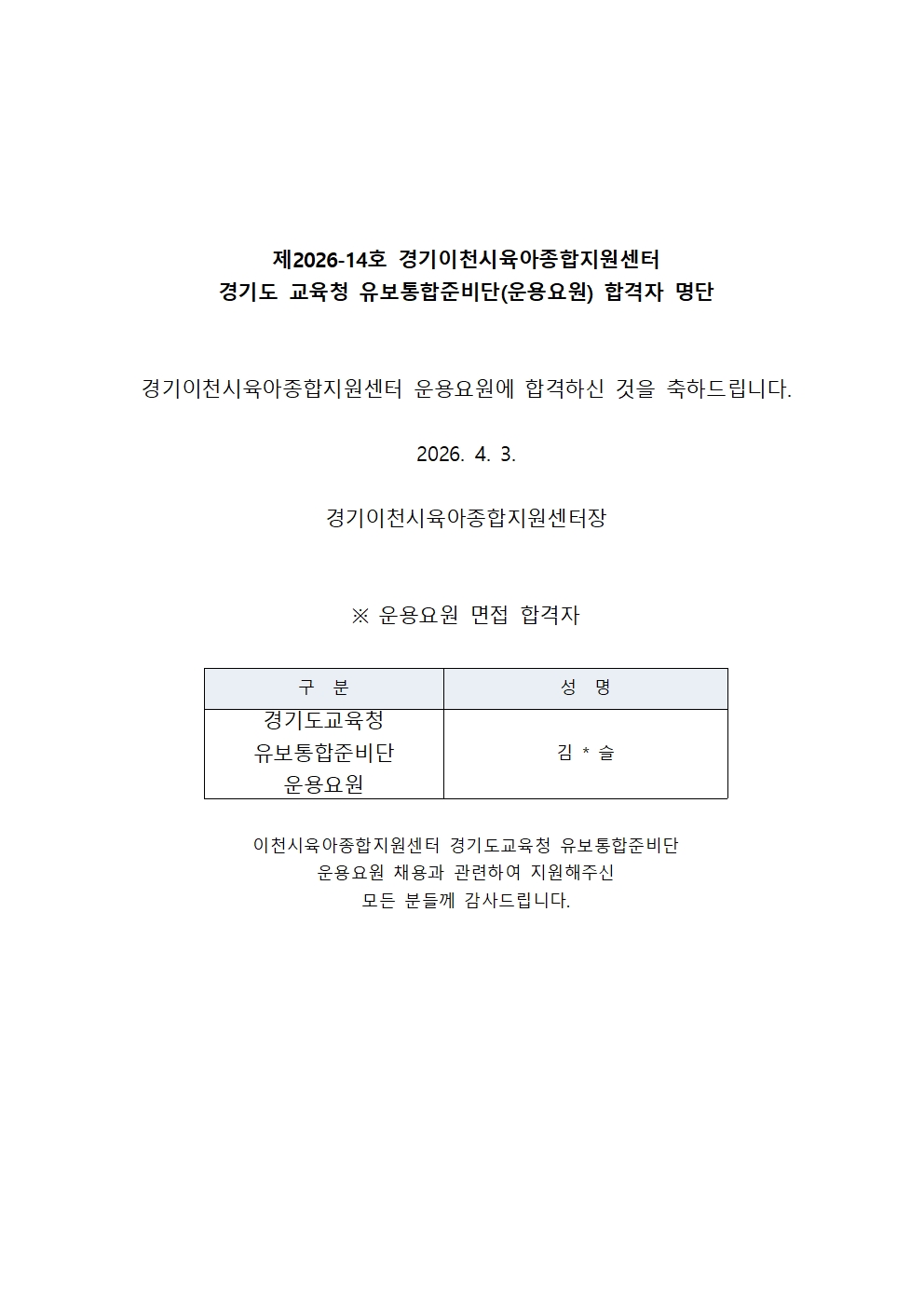 제2026-14호 경기이천시육아종합지원센터
경기도 교육청 유보통합준비단(운용요원) 합격자 명단

경기이천시육아종합지원센터 운용요원에 합격하신 것을 축하드립니다.

2026. 4. 3.

경기이천시육아종합지원센터장

※ 운용요원 면접 합격자

| 구 분 | 성 명 |
|---|---|
| 경기도교육청 유보통합준비단 운용요원 | 김 * 슬 |

이천시육아종합지원센터 경기도교육청 유보통합준비단
운용요원 채용과 관련하여 지원해주신
모든 분들께 감사드립니다.